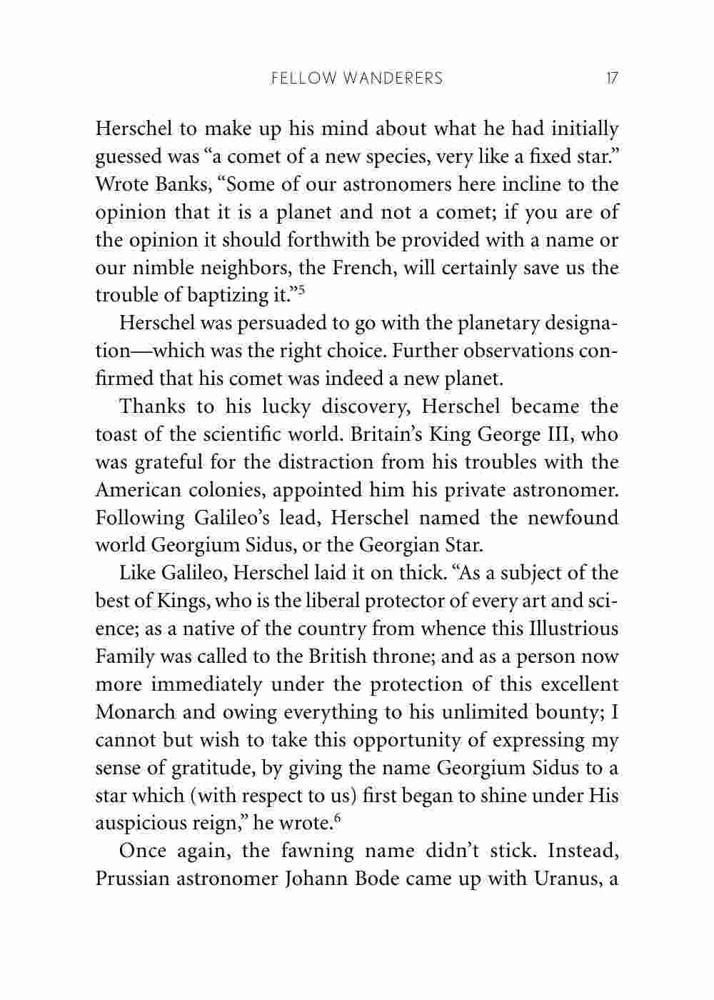 FELLOW WANDERERS 17

Herschel to make up his mind about what he had initially guessed was "a comet of a new species, very like a fixed star." Wrote Banks, "Some of our astronomers here incline to the opinion that it is a planet and not a comet; if you are of the opinion it should forthwith be provided with a name or our nimble neighbors, the French, will certainly save us the trouble of baptizing it."$^5$

Herschel was persuaded to go with the planetary designation—which was the right choice. Further observations confirmed that his comet was indeed a new planet.

Thanks to his lucky discovery, Herschel became the toast of the scientific world. Britain's King George III, who was grateful for the distraction from his troubles with the American colonies, appointed him his private astronomer. Following Galileo's lead, Herschel named the newfound world Georgium Sidus, or the Georgian Star.

Like Galileo, Herschel laid it on thick. "As a subject of the best of Kings, who is the liberal protector of every art and science; as a native of the country from whence this Illustrious Family was called to the British throne; and as a person now more immediately under the protection of this excellent Monarch and owing everything to his unlimited bounty; I cannot but wish to take this opportunity of expressing my sense of gratitude, by giving the name Georgium Sidus to a star which (with respect to us) first began to shine under His auspicious reign," he wrote.$^6$

Once again, the fawning name didn't stick. Instead, Prussian astronomer Johann Bode came up with Uranus, a